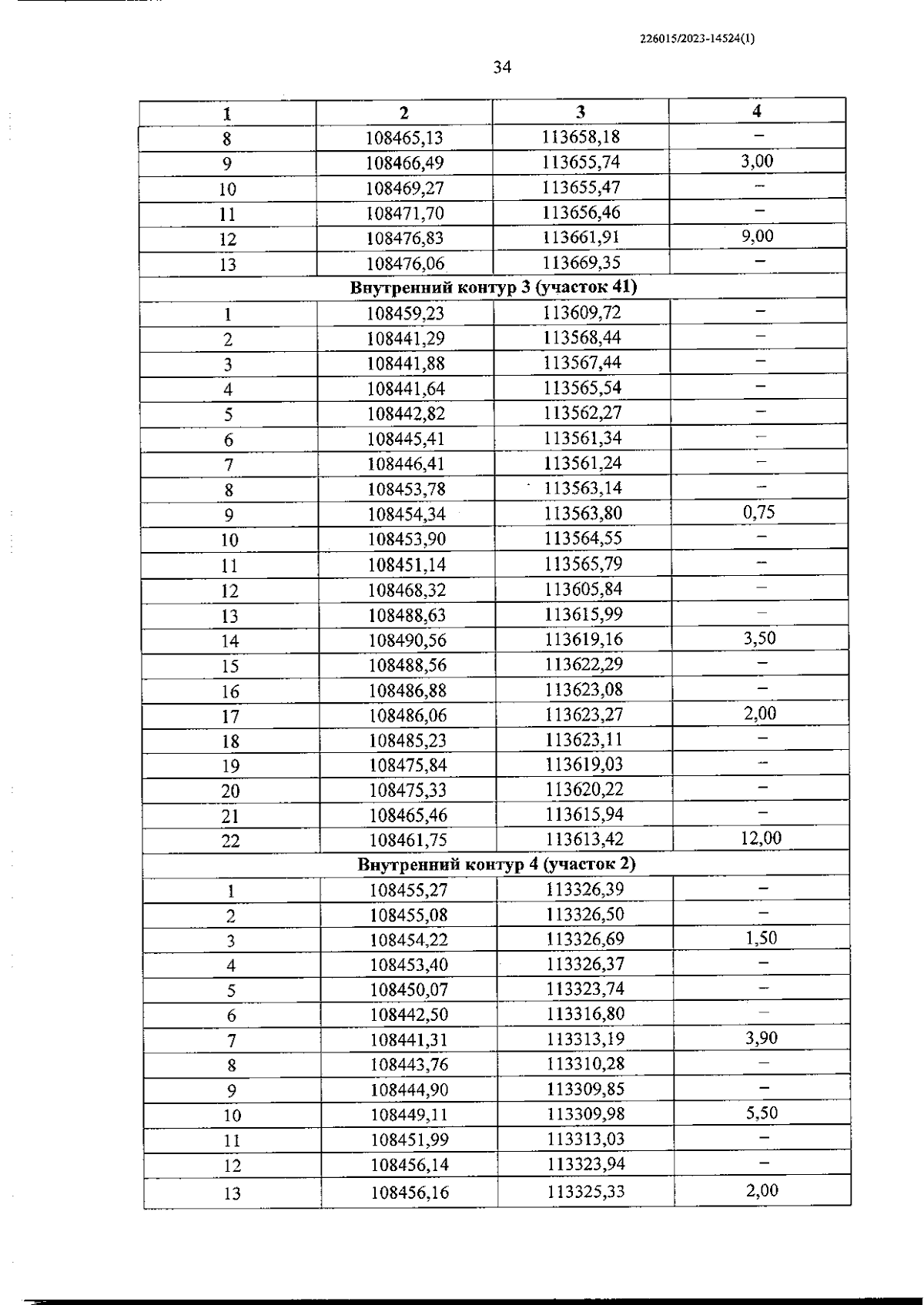 226015/2023-14524(1)

34

| 1 | 2 | 3 | 4 |
|---|---|---|---|
| 8 | 108465,13 | 113658,18 | – |
| 9 | 108466,49 | 113655,74 | 3,00 |
| 10 | 108469,27 | 113655,47 | – |
| 11 | 108471,70 | 113656,46 | – |
| 12 | 108476,83 | 113661,91 | 9,00 |
| 13 | 108476,06 | 113669,35 | – |
| Внутренний контур 3 (участок 41) | | | |
| 1 | 108459,23 | 113609,72 | – |
| 2 | 108441,29 | 113568,44 | – |
| 3 | 108441,88 | 113567,44 | – |
| 4 | 108441,64 | 113565,54 | – |
| 5 | 108442,82 | 113562,27 | – |
| 6 | 108445,41 | 113561,34 | – |
| 7 | 108446,41 | 113561,24 | – |
| 8 | 108453,78 | 113563,14 | – |
| 9 | 108454,34 | 113563,80 | 0,75 |
| 10 | 108453,90 | 113564,55 | – |
| 11 | 108451,14 | 113565,79 | – |
| 12 | 108468,32 | 113605,84 | – |
| 13 | 108488,63 | 113615,99 | – |
| 14 | 108490,56 | 113619,16 | 3,50 |
| 15 | 108488,56 | 113622,29 | – |
| 16 | 108486,88 | 113623,08 | – |
| 17 | 108486,06 | 113623,27 | 2,00 |
| 18 | 108485,23 | 113623,11 | – |
| 19 | 108475,84 | 113619,03 | – |
| 20 | 108475,33 | 113620,22 | – |
| 21 | 108465,46 | 113615,94 | – |
| 22 | 108461,75 | 113613,42 | 12,00 |
| Внутренний контур 4 (участок 2) | | | |
| 1 | 108455,27 | 113326,39 | – |
| 2 | 108455,08 | 113326,50 | – |
| 3 | 108454,22 | 113326,69 | 1,50 |
| 4 | 108453,40 | 113326,37 | – |
| 5 | 108450,07 | 113323,74 | – |
| 6 | 108442,50 | 113316,80 | – |
| 7 | 108441,31 | 113313,19 | 3,90 |
| 8 | 108443,76 | 113310,28 | – |
| 9 | 108444,90 | 113309,85 | – |
| 10 | 108449,11 | 113309,98 | 5,50 |
| 11 | 108451,99 | 113313,03 | – |
| 12 | 108456,14 | 113323,94 | – |
| 13 | 108456,16 | 113325,33 | 2,00 |